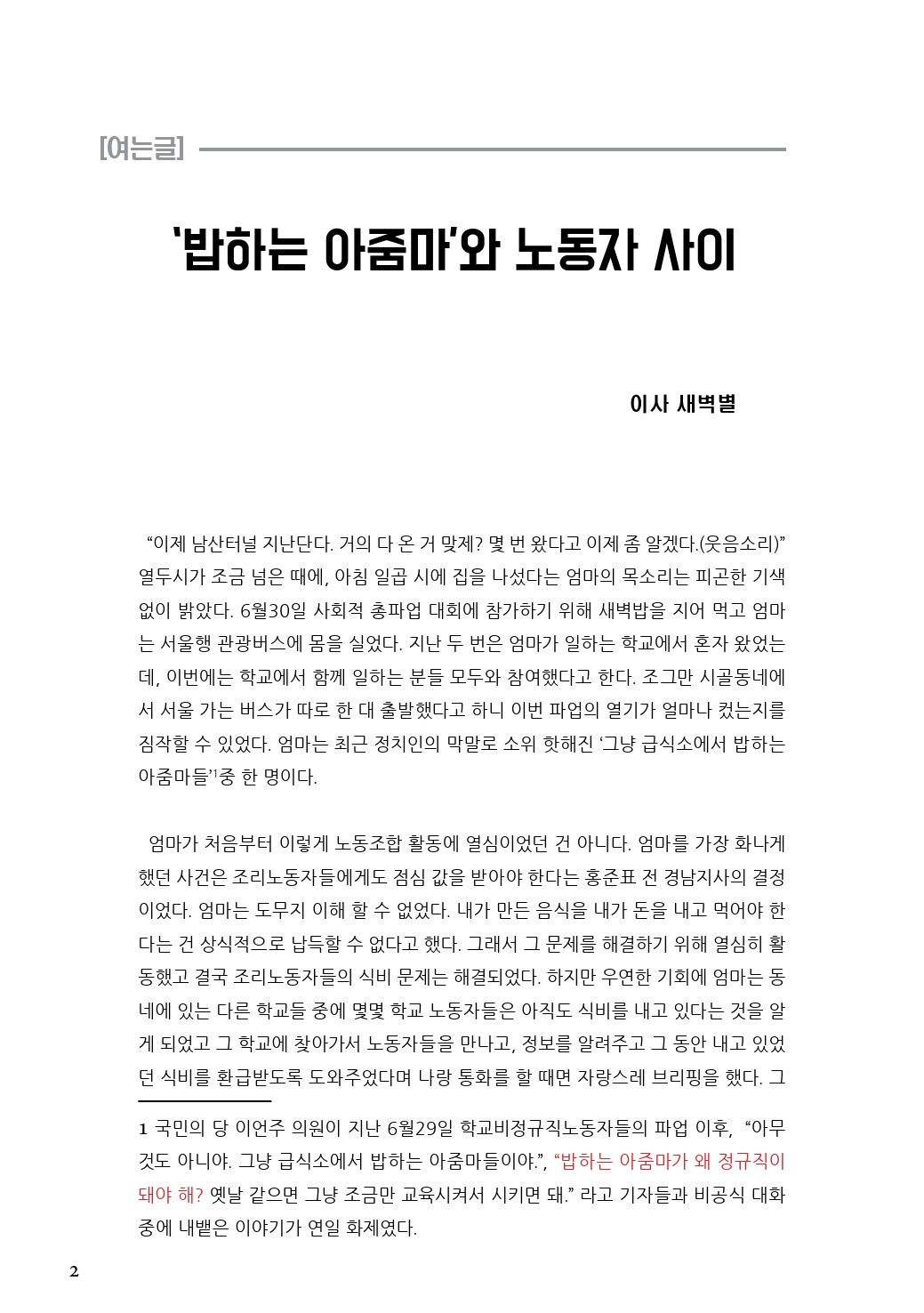 [여는글]

'밥하는 아줌마'와 노동자 사이

이사 새벽별

"이제 남산터널 지난단다. 거의 다 온 거 맞제? 몇 번 왔다고 이제 좀 알겠다.(웃음소리)" 열두시가 조금 넘은 때에, 아침 일곱 시에 집을 나섰다는 엄마의 목소리는 피곤한 기색 없이 밝았다. 6월30일 사회적 총파업 대회에 참가하기 위해 새벽밥을 지어 먹고 엄마는 서울행 관광버스에 몸을 실었다. 지난 두 번은 엄마가 일하는 학교에서 혼자 왔었는데, 이번에는 학교에서 함께 일하는 분들 모두와 참여했다고 한다. 조그만 시골동네에서 서울 가는 버스가 따로 한 대 출발했다고 하니 이번 파업의 열기가 얼마나 컸는지를 짐작할 수 있었다. 엄마는 최근 정치인의 막말로 소위 핫해진 '그냥 급식소에서 밥하는 아줌마들'$^1$중 한 명이다.

엄마가 처음부터 이렇게 노동조합 활동에 열심이었던 건 아니다. 엄마를 가장 화나게 했던 사건은 조리노동자들에게도 점심 값을 받아야 한다는 홍준표 전 경남지사의 결정이었다. 엄마는 도무지 이해 할 수 없었다. 내가 만든 음식을 내가 돈을 내고 먹어야 한다는 건 상식적으로 납득할 수 없다고 했다. 그래서 그 문제를 해결하기 위해 열심히 활동했고 결국 조리노동자들의 식비 문제는 해결되었다. 하지만 우연한 기회에 엄마는 동네에 있는 다른 학교들 중에 몇몇 학교 노동자들은 아직도 식비를 내고 있다는 것을 알게 되었고 그 학교에 찾아가서 노동자들을 만나고, 정보를 알려주고 그 동안 내고 있었던 식비를 환급받도록 도와주었다며 나랑 통화를 할 때면 자랑스레 브리핑을 했다. 그

1 국민의 당 이언주 의원이 지난 6월29일 학교비정규직노동자들의 파업 이후, "아무것도 아니야. 그냥 급식소에서 밥하는 아줌마들이야.", "밥하는 아줌마가 왜 정규직이 돼야 해? 옛날 같으면 그냥 조금만 교육시켜서 시키면 돼." 라고 기자들과 비공식 대화 중에 내뱉은 이야기가 연일 화제였다.

2